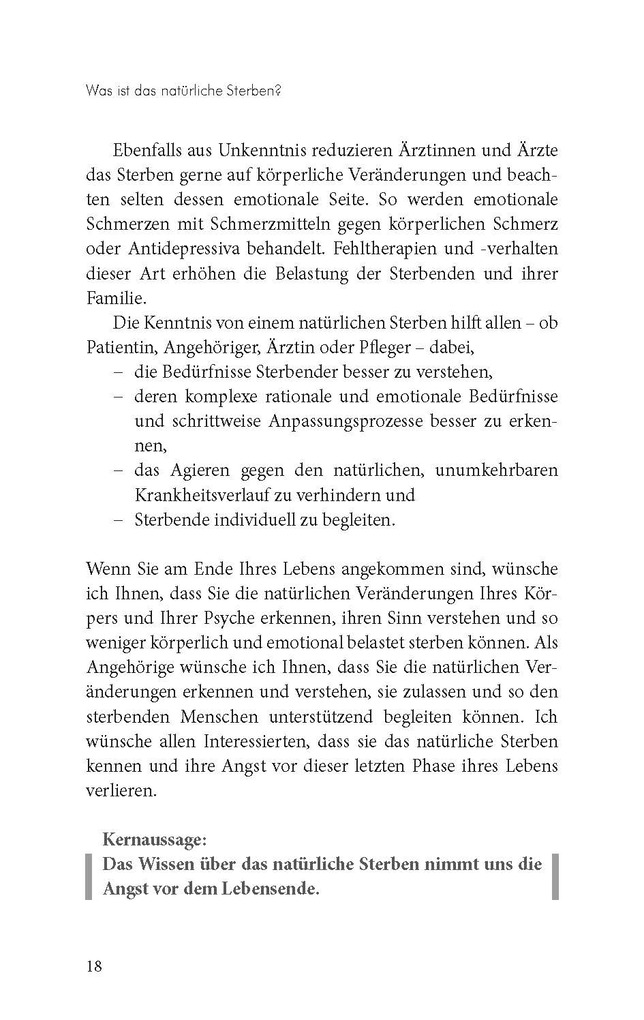 Was ist das natürliche Sterben?

Ebenfalls aus Unkenntnis reduzieren Ärztinnen und Ärzte das Sterben gerne auf körperliche Veränderungen und beachten selten dessen emotionale Seite. So werden emotionale Schmerzen mit Schmerzmitteln gegen körperlichen Schmerz oder Antidepressiva behandelt. Fehltherapien und -verhalten dieser Art erhöhen die Belastung der Sterbenden und ihrer Familie.

Die Kenntnis von einem natürlichen Sterben hilft allen – ob Patientin, Angehöriger, Ärztin oder Pfleger – dabei,
– die Bedürfnisse Sterbender besser zu verstehen,
– deren komplexe rationale und emotionale Bedürfnisse und schrittweise Anpassungsprozesse besser zu erkennen,
– das Agieren gegen den natürlichen, unumkehrbaren Krankheitsverlauf zu verhindern und
– Sterbende individuell zu begleiten.

Wenn Sie am Ende Ihres Lebens angekommen sind, wünsche ich Ihnen, dass Sie die natürlichen Veränderungen Ihres Körpers und Ihrer Psyche erkennen, ihren Sinn verstehen und so weniger körperlich und emotional belastet sterben können. Als Angehörige wünsche ich Ihnen, dass Sie die natürlichen Veränderungen erkennen und verstehen, sie zulassen und so den sterbenden Menschen unterstützend begleiten können. Ich wünsche allen Interessierten, dass sie das natürliche Sterben kennen und ihre Angst vor dieser letzten Phase ihres Lebens verlieren.

Kernaussage:
Das Wissen über das natürliche Sterben nimmt uns die Angst vor dem Lebensende.

18